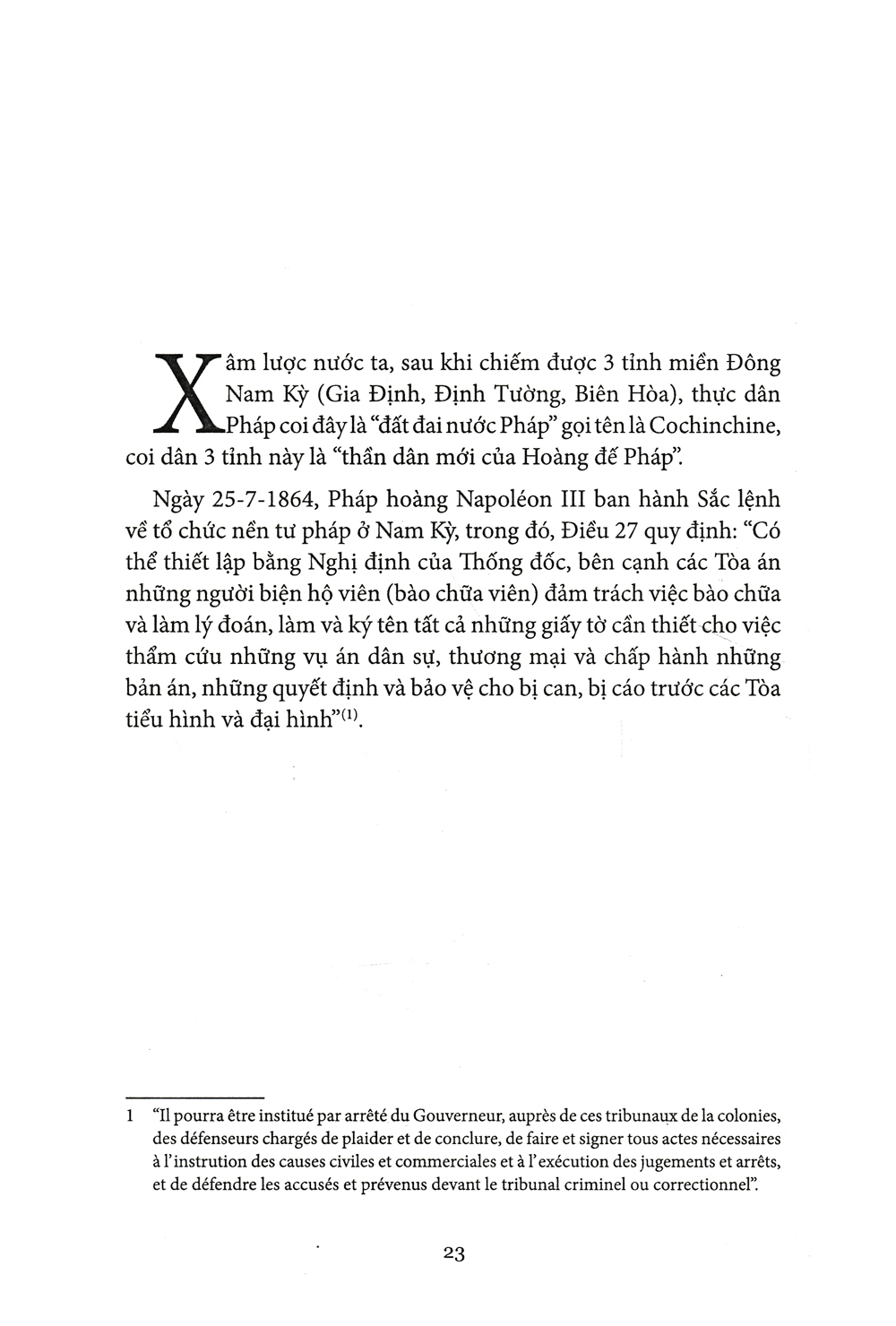 Xâm lược nước ta, sau khi chiếm được 3 tỉnh miền Đông Nam Kỳ (Gia Định, Định Tường, Biên Hòa), thực dân Pháp coi đây là "đất đai nước Pháp" gọi tên là Cochinchine, coi dân 3 tỉnh này là "thần dân mới của Hoàng đế Pháp".

Ngày 25-7-1864, Pháp hoàng Napoléon III ban hành Sắc lệnh về tổ chức nền tư pháp ở Nam Kỳ, trong đó, Điều 27 quy định: "Có thể thiết lập bằng Nghị định của Thống đốc, bên cạnh các Tòa án những người biện hộ viên (bào chữa viên) đảm trách việc bào chữa và làm lý đoán, làm và ký tên tất cả những giấy tờ cần thiết cho việc thẩm cứu những vụ án dân sự, thương mại và chấp hành những bản án, những quyết định và bảo vệ cho bị can, bị cáo trước các Tòa tiểu hình và đại hình"$^{(1)}$.

1 "Il pourra être institué par arrêté du Gouverneur, auprès de ces tribunaux de la colonies, des défenseurs chargés de plaider et de conclure, de faire et signer tous actes nécessaires à l'instrution des causes civiles et commerciales et à l'exécution des jugements et arrêts, et de défendre les accusés et prévenus devant le tribunal criminel ou correctionnel".

23